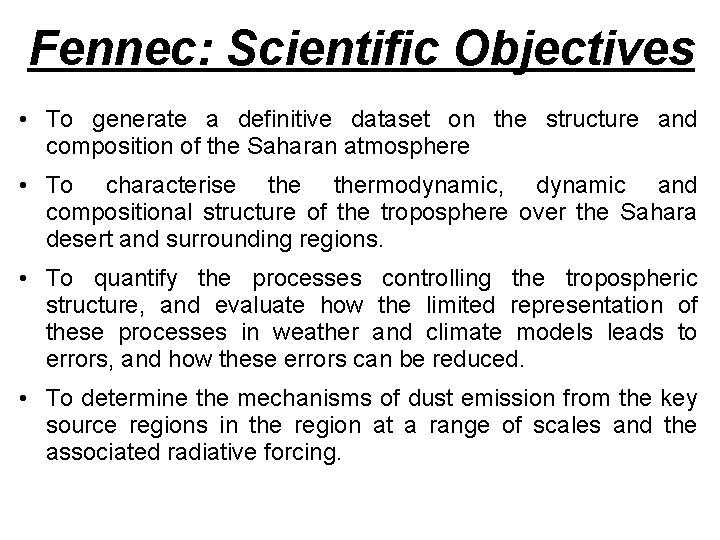 Fennec: Scientific Objectives

• To generate a definitive dataset on the structure and composition of the Saharan atmosphere

• To characterise the thermodynamic, dynamic and compositional structure of the troposphere over the Sahara desert and surrounding regions.

• To quantify the processes controlling the tropospheric structure, and evaluate how the limited representation of these processes in weather and climate models leads to errors, and how these errors can be reduced.

• To determine the mechanisms of dust emission from the key source regions in the region at a range of scales and the associated radiative forcing.